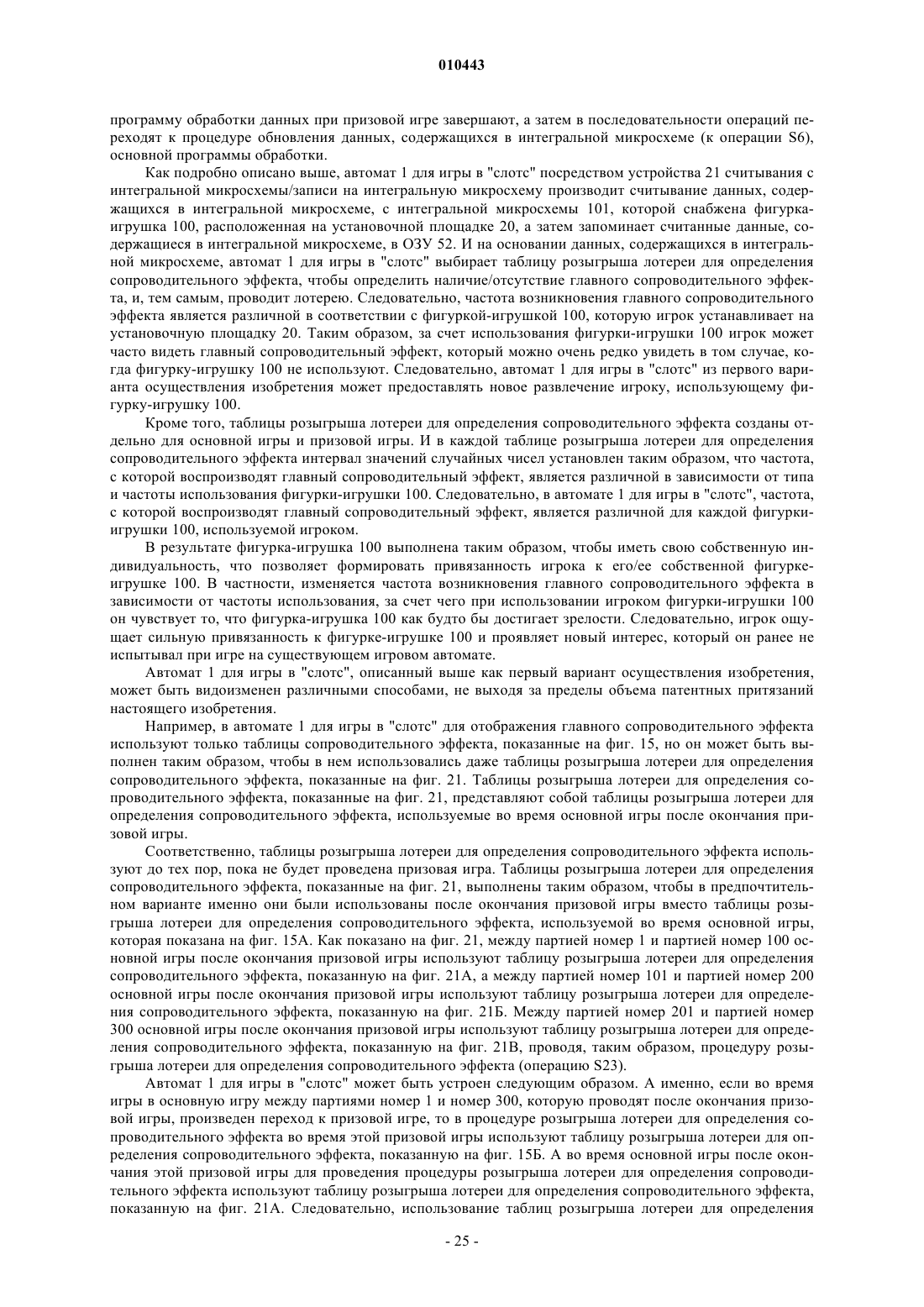 010443

программу обработки данных при призовой игре завершают, а затем в последовательности операций переходят к процедуре обновления данных, содержащихся в интегральной микросхеме (к операции S6), основной программы обработки.

Как подробно описано выше, автомат 1 для игры в "слотс" посредством устройства 21 считывания с интегральной микросхемы/записи на интегральную микросхему производит считывание данных, содержащихся в интегральной микросхеме, с интегральной микросхемы 101, которой снабжена фигурка-игрушка 100, расположенная на установочной площадке 20, а затем запоминает считанные данные, содержащиеся в интегральной микросхеме, в ОЗУ 52. И на основании данных, содержащихся в интегральной микросхеме, автомат 1 для игры в "слотс" выбирает таблицу розыгрыша лотереи для определения сопроводительного эффекта, чтобы определить наличие/отсутствие главного сопроводительного эффекта, и, тем самым, проводит лотерею. Следовательно, частота возникновения главного сопроводительного эффекта является различной в соответствии с фигуркой-игрушкой 100, которую игрок устанавливает на установочную площадку 20. Таким образом, за счет использования фигурки-игрушки 100 игрок может часто видеть главный сопроводительный эффект, который можно очень редко увидеть в том случае, когда фигурку-игрушку 100 не используют. Следовательно, автомат 1 для игры в "слотс" из первого варианта осуществления изобретения может предоставлять новое развлечение игроку, использующему фигурку-игрушку 100.

Кроме того, таблицы розыгрыша лотереи для определения сопроводительного эффекта созданы отдельно для основной игры и призовой игры. И в каждой таблице розыгрыша лотереи для определения сопроводительного эффекта интервал значений случайных чисел установлен таким образом, что частота, с которой воспроизводят главный сопроводительный эффект, является различной в зависимости от типа и частоты использования фигурки-игрушки 100. Следовательно, в автомате 1 для игры в "слотс", частота, с которой воспроизводят главный сопроводительный эффект, является различной для каждой фигурки-игрушки 100, используемой игроком.

В результате фигурка-игрушка 100 выполнена таким образом, чтобы иметь свою собственную индивидуальность, что позволяет формировать привязанность игрока к его/ее собственной фигурке-игрушке 100. В частности, изменяется частота возникновения главного сопроводительного эффекта в зависимости от частоты использования, за счет чего при использовании игроком фигурки-игрушки 100 он чувствует то, что фигурка-игрушка 100 как будто бы достигает зрелости. Следовательно, игрок ощущает сильную привязанность к фигурке-игрушке 100 и проявляет новый интерес, который он ранее не испытывал при игре на существующем игровом автомате.

Автомат 1 для игры в "слотс", описанный выше как первый вариант осуществления изобретения, может быть видоизменен различными способами, не выходя за пределы объема патентных притязаний настоящего изобретения.

Например, в автомате 1 для игры в "слотс" для отображения главного сопроводительного эффекта используют только таблицы сопроводительного эффекта, показанные на фиг. 15, но он может быть выполнен таким образом, чтобы в нем использовались даже таблицы розыгрыша лотереи для определения сопроводительного эффекта, показанные на фиг. 21. Таблицы розыгрыша лотереи для определения сопроводительного эффекта, показанные на фиг. 21, представляют собой таблицы розыгрыша лотереи для определения сопроводительного эффекта, используемые во время основной игры после окончания призовой игры.

Соответственно, таблицы розыгрыша лотереи для определения сопроводительного эффекта используют до тех пор, пока не будет проведена призовая игра. Таблицы розыгрыша лотереи для определения сопроводительного эффекта, показанные на фиг. 21, выполнены таким образом, чтобы в предпочтительном варианте именно они были использованы после окончания призовой игры вместо таблицы розыгрыша лотереи для определения сопроводительного эффекта, используемой во время основной игры, которая показана на фиг. 15А. Как показано на фиг. 21, между партией номер 1 и партией номер 100 основной игры после окончания призовой игры используют таблицу розыгрыша лотереи для определения сопроводительного эффекта, показанную на фиг. 21А, а между партией номер 101 и партией номер 200 основной игры после окончания призовой игры используют таблицу розыгрыша лотереи для определения сопроводительного эффекта, показанную на фиг. 21Б. Между партией номер 201 и партией номер 300 основной игры после окончания призовой игры используют таблицу розыгрыша лотереи для определения сопроводительного эффекта, показанную на фиг. 21В, проводя, таким образом, процедуру розыгрыша лотереи для определения сопроводительного эффекта (операцию S23).

Автомат 1 для игры в "слотс" может быть устроен следующим образом. А именно, если во время игры в основную игру между партиями номер 1 и номер 300, которую проводят после окончания призовой игры, произведен переход к призовой игре, то в процедуре розыгрыша лотереи для определения сопроводительного эффекта во время этой призовой игры используют таблицу розыгрыша лотереи для определения сопроводительного эффекта, показанную на фиг. 15Б. А во время основной игры после окончания этой призовой игры для проведения процедуры розыгрыша лотереи для определения сопроводительного эффекта используют таблицу розыгрыша лотереи для определения сопроводительного эффекта, показанную на фиг. 21А. Следовательно, использование таблиц розыгрыша лотереи для определения

- 25 -